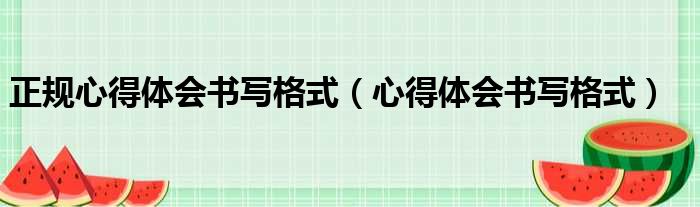 正规心得体会书写格式（心得体会书写格式）